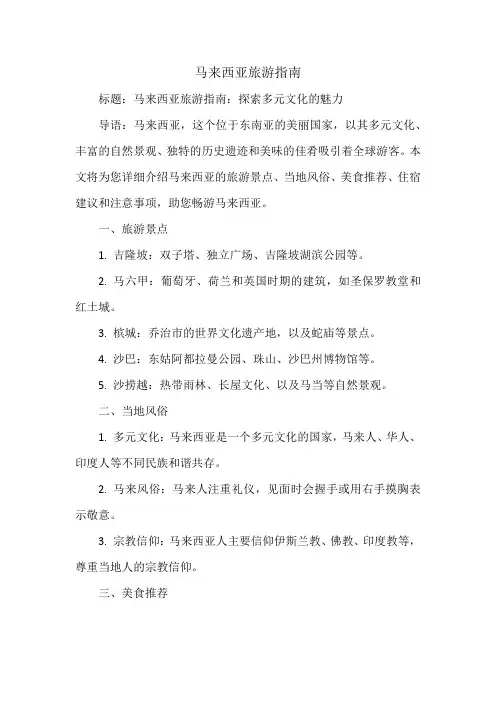 马来西亚旅游指南

标题：马来西亚旅游指南：探索多元文化的魅力

导语：马来西亚，这个位于东南亚的美丽国家，以其多元文化、丰富的自然景观、独特的历史遗迹和美味的佳肴吸引着全球游客。本文将为您详细介绍马来西亚的旅游景点、当地风俗、美食推荐、住宿建议和注意事项，助您畅游马来西亚。

一、旅游景点

1. 吉隆坡：双子塔、独立广场、吉隆坡湖滨公园等。

2. 马六甲：葡萄牙、荷兰和英国时期的建筑，如圣保罗教堂和红土城。

3. 槟城：乔治市的世界文化遗产地，以及蛇庙等景点。

4. 沙巴：东姑阿都拉曼公园、珠山、沙巴州博物馆等。

5. 沙捞越：热带雨林、长屋文化、以及马当等自然景观。

二、当地风俗

1. 多元文化：马来西亚是一个多元文化的国家，马来人、华人、印度人等不同民族和谐共存。

2. 马来风俗：马来人注重礼仪，见面时会握手或用右手摸胸表示敬意。

3. 宗教信仰：马来西亚人主要信仰伊斯兰教、佛教、印度教等，尊重当地人的宗教信仰。

三、美食推荐